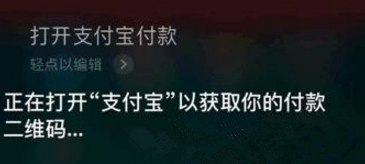 打开支付宝付款

轻点以编辑

正在打开“支付宝”以获取你的付款二维码...